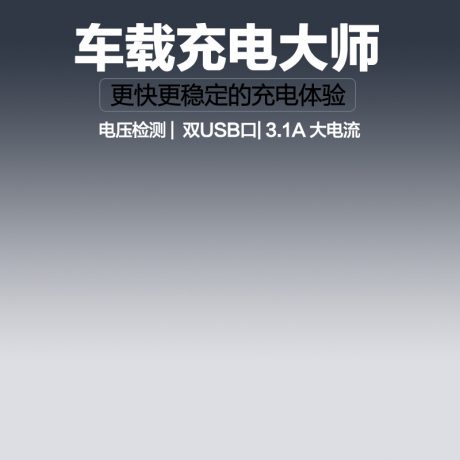 车载充电大师

更快更稳定的充电体验

电压检测 | 双USB口| 3.1A 大电流